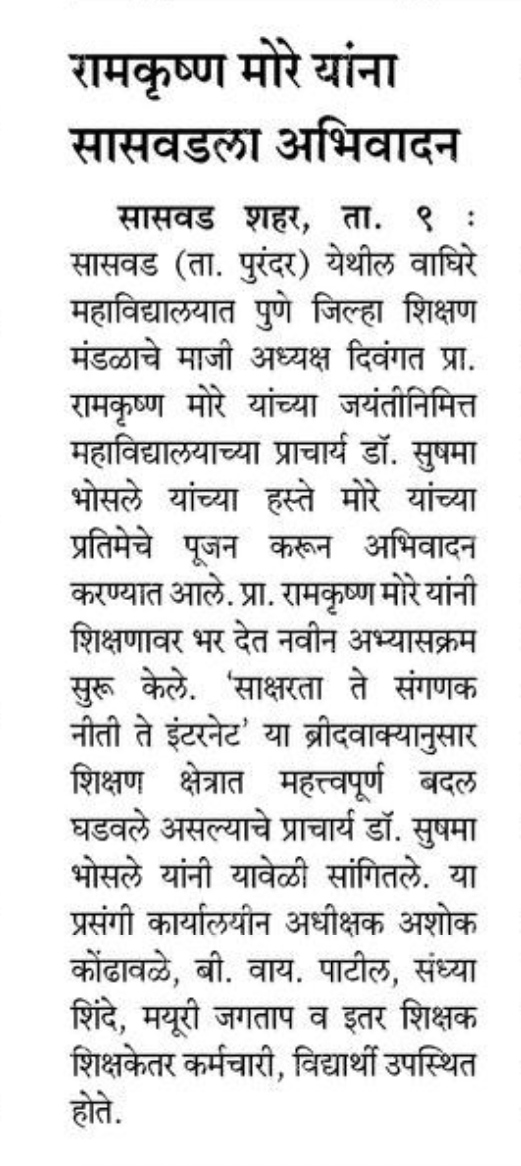 रामकृष्ण मोरे यांना सासवडला अभिवादन

सासवड शहर, ता. ९ : सासवड (ता. पुरंदर) येथील वाघिरे महाविद्यालयात पुणे जिल्हा शिक्षण मंडळाचे माजी अध्यक्ष दिवंगत प्रा. रामकृष्ण मोरे यांच्या जयंतीनिमित्त महाविद्यालयाच्या प्राचार्य डॉ. सुषमा भोसले यांच्या हस्ते मोरे यांच्या प्रतिमेचे पूजन करून अभिवादन करण्यात आले. प्रा. रामकृष्ण मोरे यांनी शिक्षणावर भर देत नवीन अभ्यासक्रम सुरू केले. 'साक्षरता ते संगणक नीती ते इंटरनेट' या ब्रीदवाक्यानुसार शिक्षण क्षेत्रात महत्त्वपूर्ण बदल घडवले असल्याचे प्राचार्य डॉ. सुषमा भोसले यांनी यावेळी सांगितले. या प्रसंगी कार्यालयीन अधीक्षक अशोक कोंढावळे, बी. वाय. पाटील, संध्या शिंदे, मयूरी जगताप व इतर शिक्षक शिक्षकेतर कर्मचारी, विद्यार्थी उपस्थित होते.